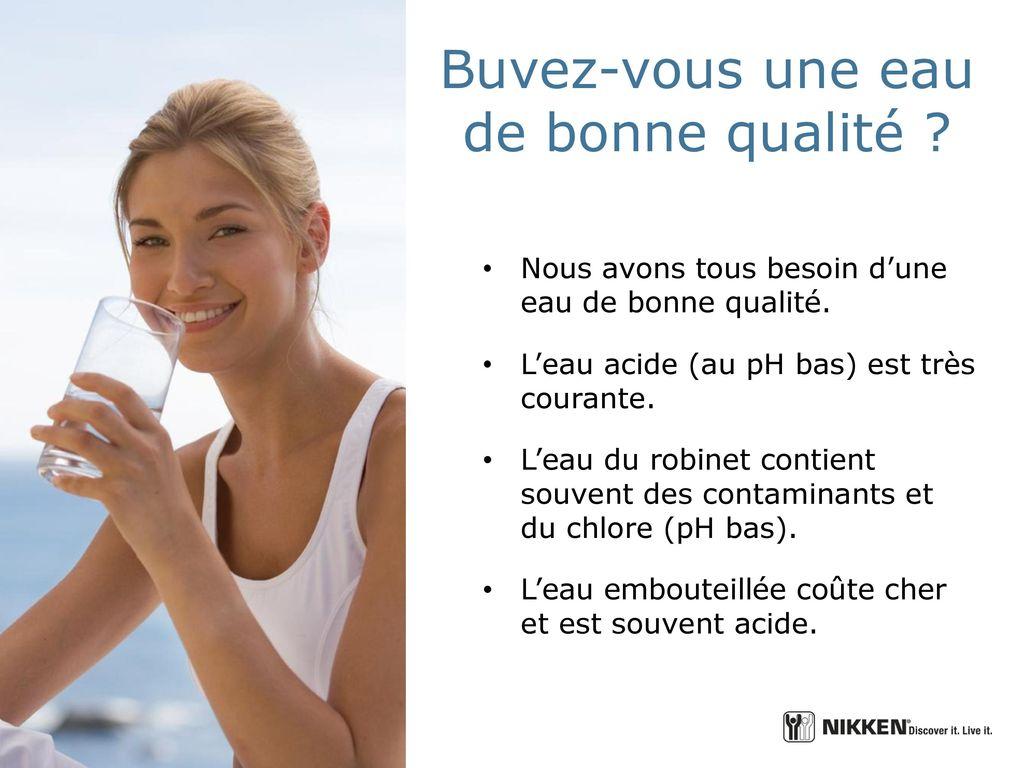 Buvez-vous une eau de bonne qualité ?

• Nous avons tous besoin d'une eau de bonne qualité.

• L'eau acide (au pH bas) est très courante.

• L'eau du robinet contient souvent des contaminants et du chlore (pH bas).

• L'eau embouteillée coûte cher et est souvent acide.

NIKKEN® Discover it. Live it.